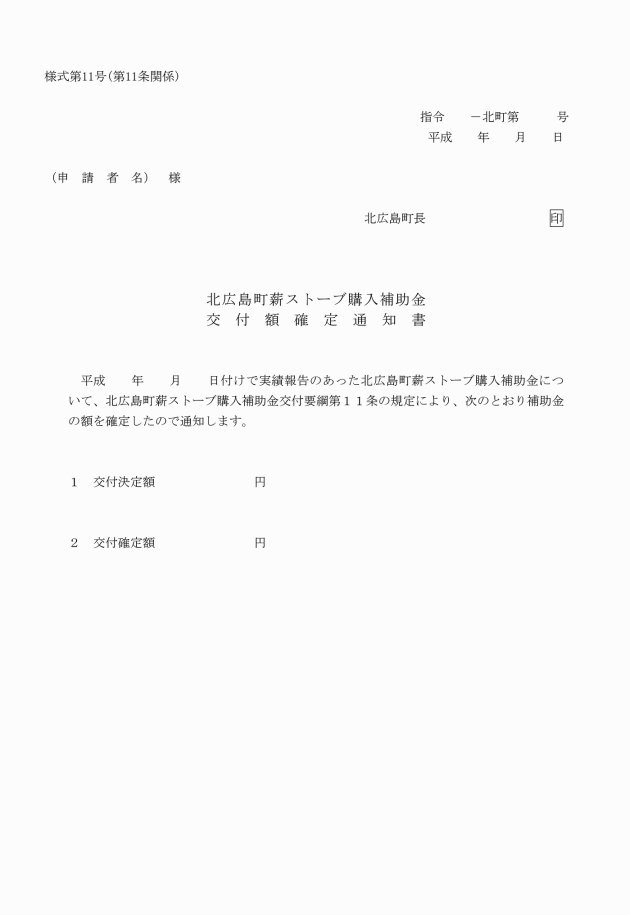 様式第11号（第11条関係）

指令　　－北町第　　　号
平成　　年　　月　　日

（申　請　者　名）　様

北広島町長　　　　　　　　　印

北広島町薪ストーブ購入補助金
交　付　額　確　定　通　知　書

平成　　年　　月　　日付けで実績報告のあった北広島町薪ストーブ購入補助金について、北広島町薪ストーブ購入補助金交付要綱第１１条の規定により、次のとおり補助金の額を確定したので通知します。

1　交付決定額　　　　　　　円

2　交付確定額　　　　　　　円